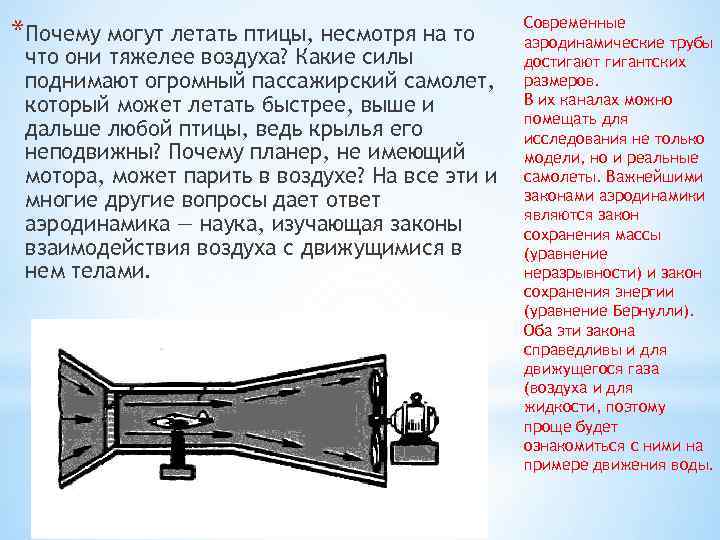 *Почему могут летать птицы, несмотря на то что они тяжелее воздуха? Какие силы поднимают огромный пассажирский самолет, который может летать быстрее, выше и дальше любой птицы, ведь крылья его неподвижны? Почему планер, не имеющий мотора, может парить в воздухе? На все эти и многие другие вопросы дает ответ аэродинамика — наука, изучающая законы взаимодействия воздуха с движущимися в нем телами.

Современные аэродинамические трубы достигают гигантских размеров. В их каналах можно помещать для исследования не только модели, но и реальные самолеты. Важнейшими законами аэродинамики являются закон сохранения массы (уравнение неразрывности) и закон сохранения энергии (уравнение Бернулли). Оба эти закона справедливы и для движущегося газа (воздуха и для жидкости, поэтому проще будет ознакомиться с ними на примере движения воды.